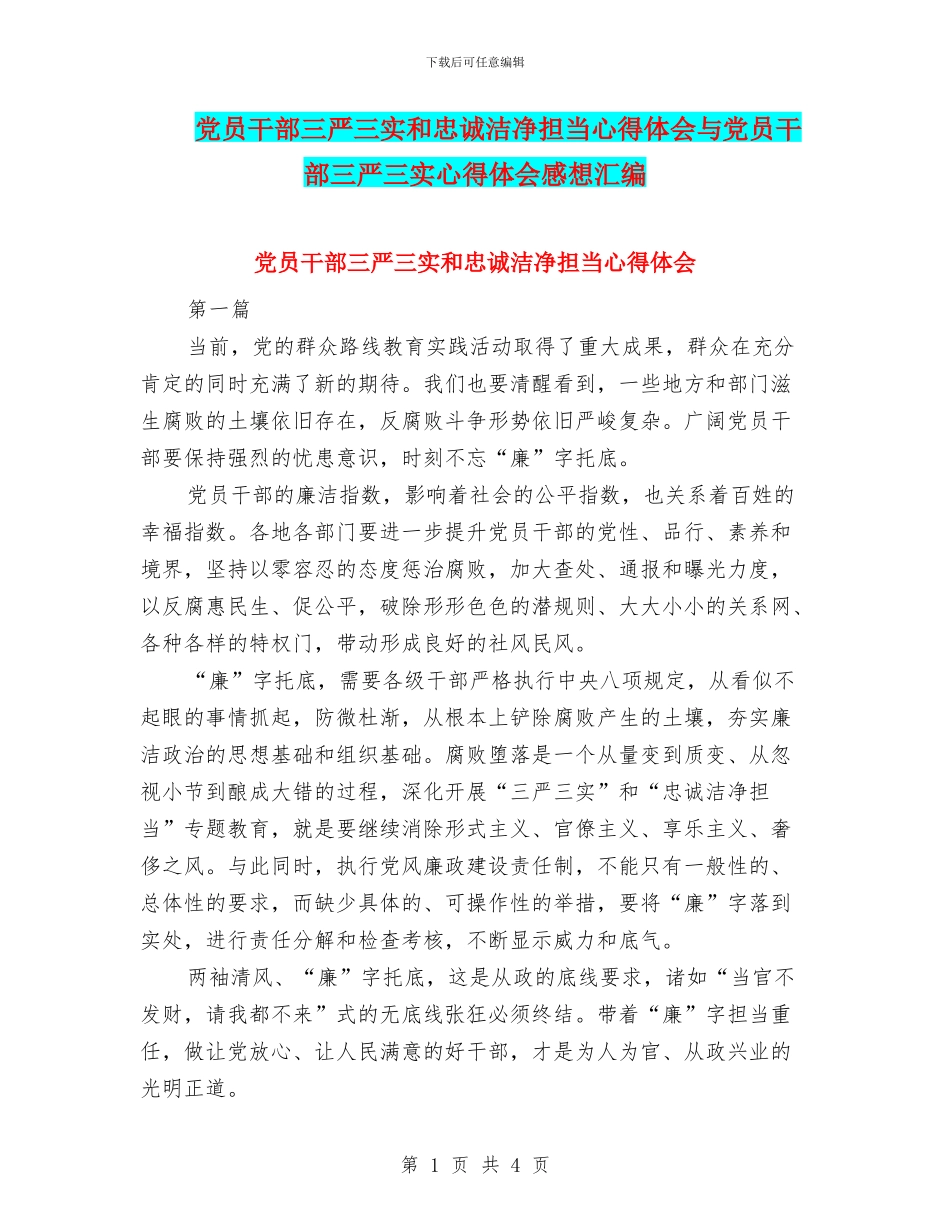 下载后可任意编辑

党员干部三严三实和忠诚洁净担当心得体会与党员干部三严三实心得体会感想汇编

党员干部三严三实和忠诚洁净担当心得体会

第一篇

当前，党的群众路线教育实践活动取得了重大成果，群众在充分肯定的同时充满了新的期待。我们也要清醒看到，一些地方和部门滋生腐败的土壤依旧存在，反腐败斗争形势依旧严峻复杂。广阔党员干部要保持强烈的忧患意识，时刻不忘“廉”字托底。

党员干部的廉洁指数，影响着社会的公平指数，也关系着百姓的幸福指数。各地各部门要进一步提升党员干部的党性、品行、素养和境界，坚持以零容忍的态度惩治腐败，加大查处、通报和曝光力度，以反腐惠民生、促公平，破除形形色色的潜规则、大大小小的关系网、各种各样的特权门，带动形成良好的社风民风。

“廉”字托底，需要各级干部严格执行中央八项规定，从看似不起眼的事情抓起，防微杜渐，从根本上铲除腐败产生的土壤，夯实廉洁政治的思想基础和组织基础。腐败堕落是一个从量变到质变、从忽视小节到酿成大错的过程，深化开展“三严三实”和“忠诚洁净担当”专题教育，就是要继续消除形式主义、官僚主义、享乐主义、奢侈之风。与此同时，执行党风廉政建设责任制，不能只有一般性的、总体性的要求，而缺少具体的、可操作性的举措，要将“廉”字落到实处，进行责任分解和检查考核，不断显示威力和底气。

两袖清风、“廉”字托底，这是从政的底线要求，诸如“当官不发财，请我都不来”式的无底线张狂必须终结。带着“廉”字担当重任，做让党放心、让人民满意的好干部，才是为人为官、从政兴业的光明正道。

第 1 页 共 4 页